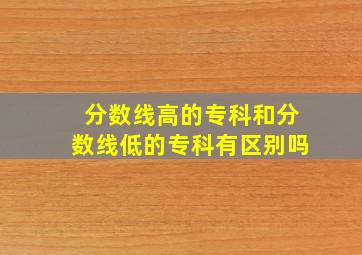 分数线高的专科和分数线低的专科有区别吗